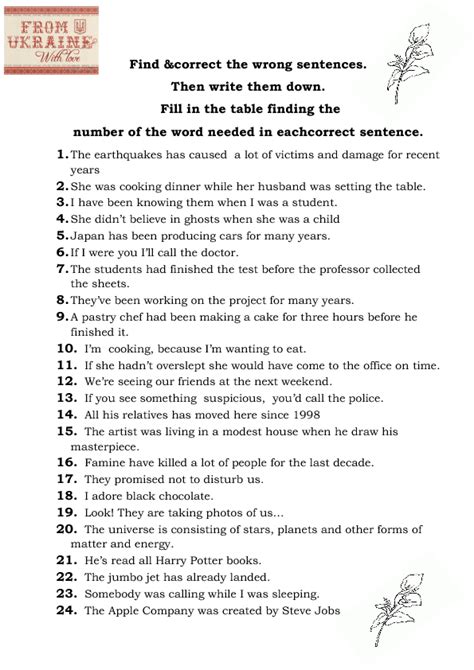 FROM UKRAINE With love

Find &correct the wrong sentences.
Then write them down.
Fill in the table finding the
number of the word needed in eachcorrect sentence.

1. The earthquakes has caused a lot of victims and damage for recent years
2. She was cooking dinner while her husband was setting the table.
3. I have been knowing them when I was a student.
4. She didn't believe in ghosts when she was a child
5. Japan has been producing cars for many years.
6. If I were you I'll call the doctor.
7. The students had finished the test before the professor collected the sheets.
8. They've been working on the project for many years.
9. A pastry chef had been making a cake for three hours before he finished it.
10. I'm cooking, because I'm wanting to eat.
11. If she hadn't overslept she would have come to the office on time.
12. We're seeing our friends at the next weekend.
13. If you see something suspicious, you'd call the police.
14. All his relatives has moved here since 1998
15. The artist was living in a modest house when he draw his masterpiece.
16. Famine have killed a lot of people for the last decade.
17. They promised not to disturb us.
18. I adore black chocolate.
19. Look! They are taking photos of us...
20. The universe is consisting of stars, planets and other forms of matter and energy.
21. He's read all Harry Potter books.
22. The jumbo jet has already landed.
23. Somebody was calling while I was sleeping.
24. The Apple Company was created by Steve Jobs